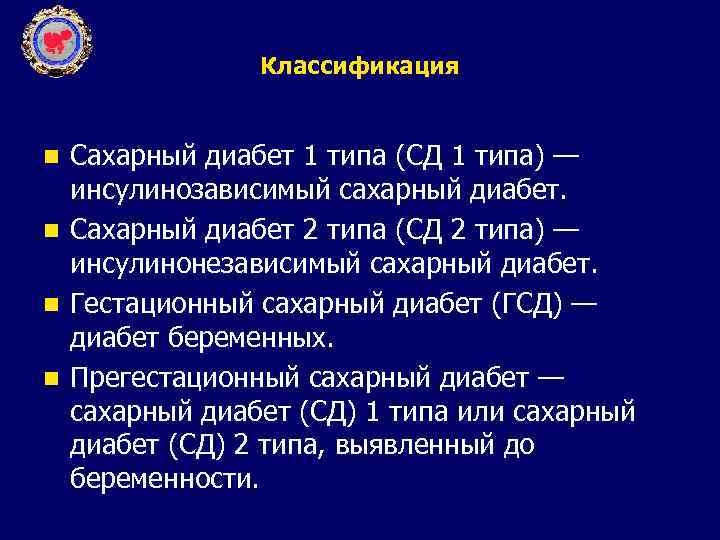 Классификация

Сахарный диабет 1 типа (СД 1 типа) — инсулинозависимый сахарный диабет.

Сахарный диабет 2 типа (СД 2 типа) — инсулинонезависимый сахарный диабет.

Гестационный сахарный диабет (ГСД) — диабет беременных.

Прегестационный сахарный диабет — сахарный диабет (СД) 1 типа или сахарный диабет (СД) 2 типа, выявленный до беременности.